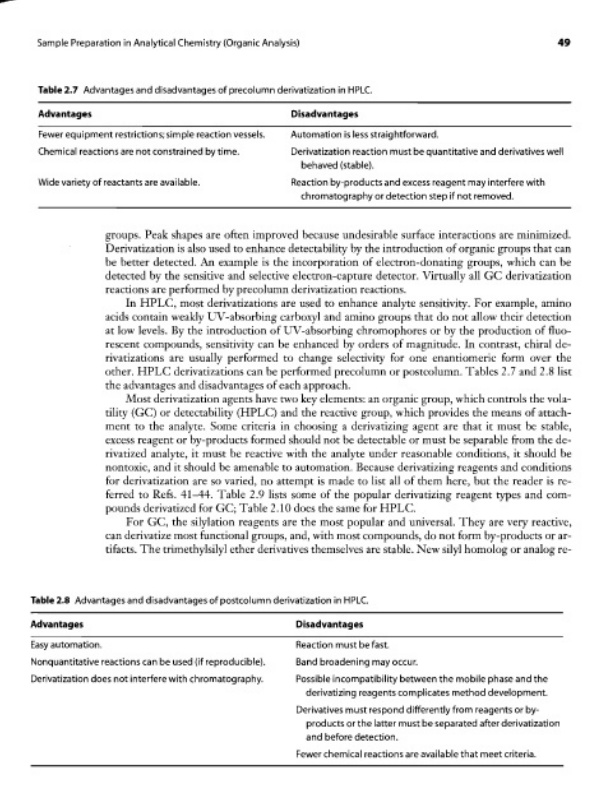 Sample Preparation in Analytical Chemistry (Organic Analysis)

49

Table 2.7 Advantages and disadvantages of precolumn derivatization in HPLC.

| Advantages | Disadvantages |
|---|---|
| Fewer equipment restrictions; simple reaction vessels. | Automation is less straightforward. |
| Chemical reactions are not constrained by time. | Derivatization reaction must be quantitative and derivatives well behaved (stable). |
| Wide variety of reactants are available. | Reaction by-products and excess reagent may interfere with chromatography or detection step if not removed. |

groups. Peak shapes are often improved because undesirable surface interactions are minimized. Derivatization is also used to enhance detectability by the introduction of organic groups that can be better detected. An example is the incorporation of electron-donating groups, which can be detected by the sensitive and selective electron-capture detector. Virtually all GC derivatization reactions are performed by precolumn derivatization reactions.

In HPLC, most derivatizations are used to enhance analyte sensitivity. For example, amino acids contain weakly UV-absorbing carboxyl and amino groups that do not allow their detection at low levels. By the introduction of UV-absorbing chromophores or by the production of fluorescent compounds, sensitivity can be enhanced by orders of magnitude. In contrast, chiral derivatizations are usually performed to change selectivity for one enantiomeric form over the other. HPLC derivatizations can be performed precolumn or postcolumn. Tables 2.7 and 2.8 list the advantages and disadvantages of each approach.

Most derivatization agents have two key elements: an organic group, which controls the volatility (GC) or detectability (HPLC) and the reactive group, which provides the means of attachment to the analyte. Some criteria in choosing a derivatizing agent are that it must be stable, excess reagent or by-products formed should not be detectable or must be separable from the derivatized analyte, it must be reactive with the analyte under reasonable conditions, it should be nontoxic, and it should be amenable to automation. Because derivatizing reagents and conditions for derivatization are so varied, no attempt is made to list all of them here, but the reader is referred to Refs. 41–44. Table 2.9 lists some of the popular derivatizing reagent types and compounds derivatized for GC; Table 2.10 does the same for HPLC.

For GC, the silylation reagents are the most popular and universal. They are very reactive, can derivatize most functional groups, and, with most compounds, do not form by-products or artifacts. The trimethylsilyl ether derivatives themselves are stable. New silyl homolog or analog re-

Table 2.8 Advantages and disadvantages of postcolumn derivatization in HPLC.

| Advantages | Disadvantages |
|---|---|
| Easy automation. | Reaction must be fast. |
| Nonquantitative reactions can be used (if reproducible). | Band broadening may occur. |
| Derivatization does not interfere with chromatography. | Possible incompatibility between the mobile phase and the derivatizing reagents complicates method development. |
| | Derivatives must respond differently from reagents or by-products or the latter must be separated after derivatization and before detection. |
| | Fewer chemical reactions are available that meet criteria. |